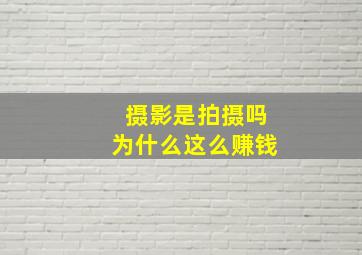 摄影是拍摄吗
为什么这么赚钱